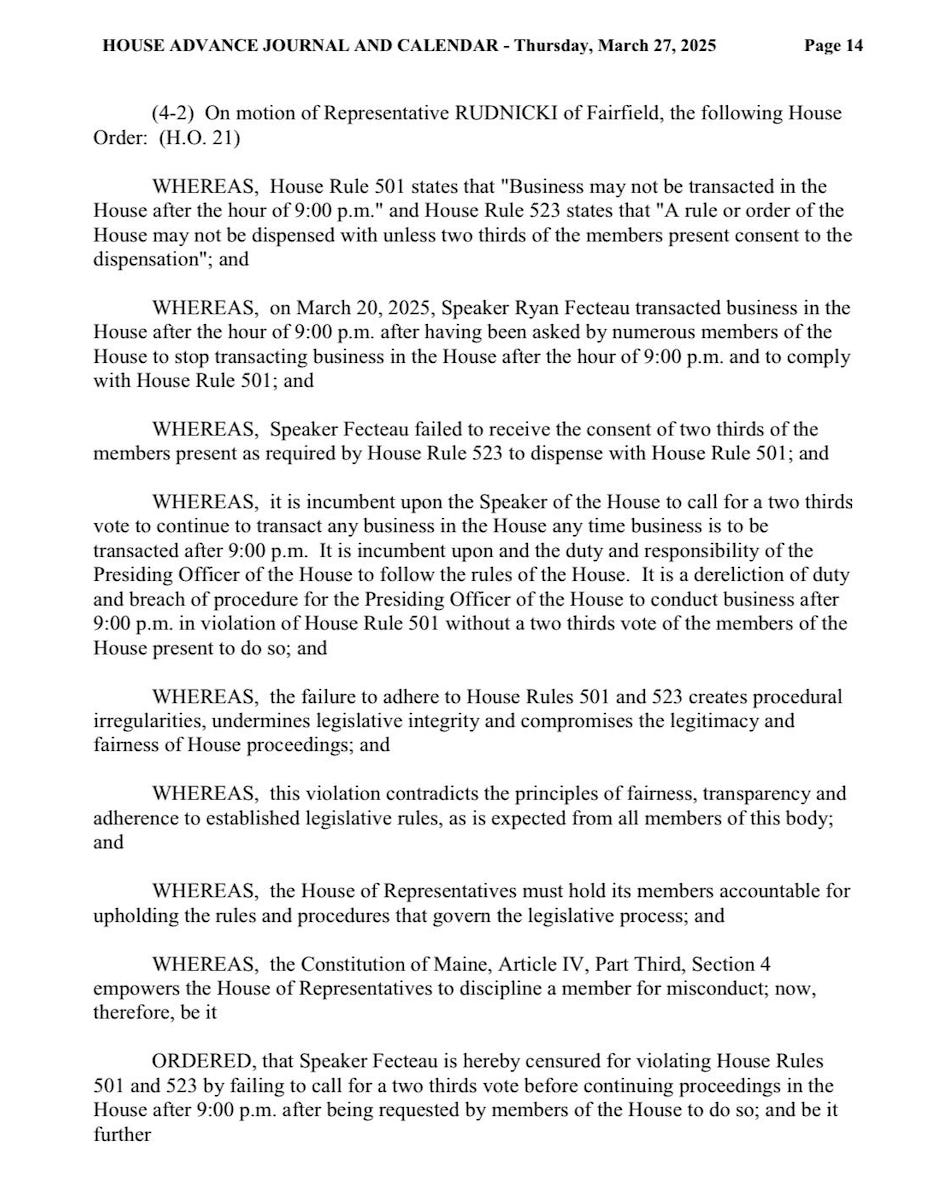 HOUSE ADVANCE JOURNAL AND CALENDAR - Thursday, March 27, 2025 Page 14

(4-2) On motion of Representative RUDNICKI of Fairfield, the following House Order: (H.O. 21)

WHEREAS, House Rule 501 states that "Business may not be transacted in the House after the hour of 9:00 p.m." and House Rule 523 states that "A rule or order of the House may not be dispensed with unless two thirds of the members present consent to the dispensation"; and

WHEREAS, on March 20, 2025, Speaker Ryan Fecteau transacted business in the House after the hour of 9:00 p.m. after having been asked by numerous members of the House to stop transacting business in the House after the hour of 9:00 p.m. and to comply with House Rule 501; and

WHEREAS, Speaker Fecteau failed to receive the consent of two thirds of the members present as required by House Rule 523 to dispense with House Rule 501; and

WHEREAS, it is incumbent upon the Speaker of the House to call for a two thirds vote to continue to transact any business in the House any time business is to be transacted after 9:00 p.m. It is incumbent upon and the duty and responsibility of the Presiding Officer of the House to follow the rules of the House. It is a dereliction of duty and breach of procedure for the Presiding Officer of the House to conduct business after 9:00 p.m. in violation of House Rule 501 without a two thirds vote of the members of the House present to do so; and

WHEREAS, the failure to adhere to House Rules 501 and 523 creates procedural irregularities, undermines legislative integrity and compromises the legitimacy and fairness of House proceedings; and

WHEREAS, this violation contradicts the principles of fairness, transparency and adherence to established legislative rules, as is expected from all members of this body; and

WHEREAS, the House of Representatives must hold its members accountable for upholding the rules and procedures that govern the legislative process; and

WHEREAS, the Constitution of Maine, Article IV, Part Third, Section 4 empowers the House of Representatives to discipline a member for misconduct; now, therefore, be it

ORDERED, that Speaker Fecteau is hereby censured for violating House Rules 501 and 523 by failing to call for a two thirds vote before continuing proceedings in the House after 9:00 p.m. after being requested by members of the House to do so; and be it further